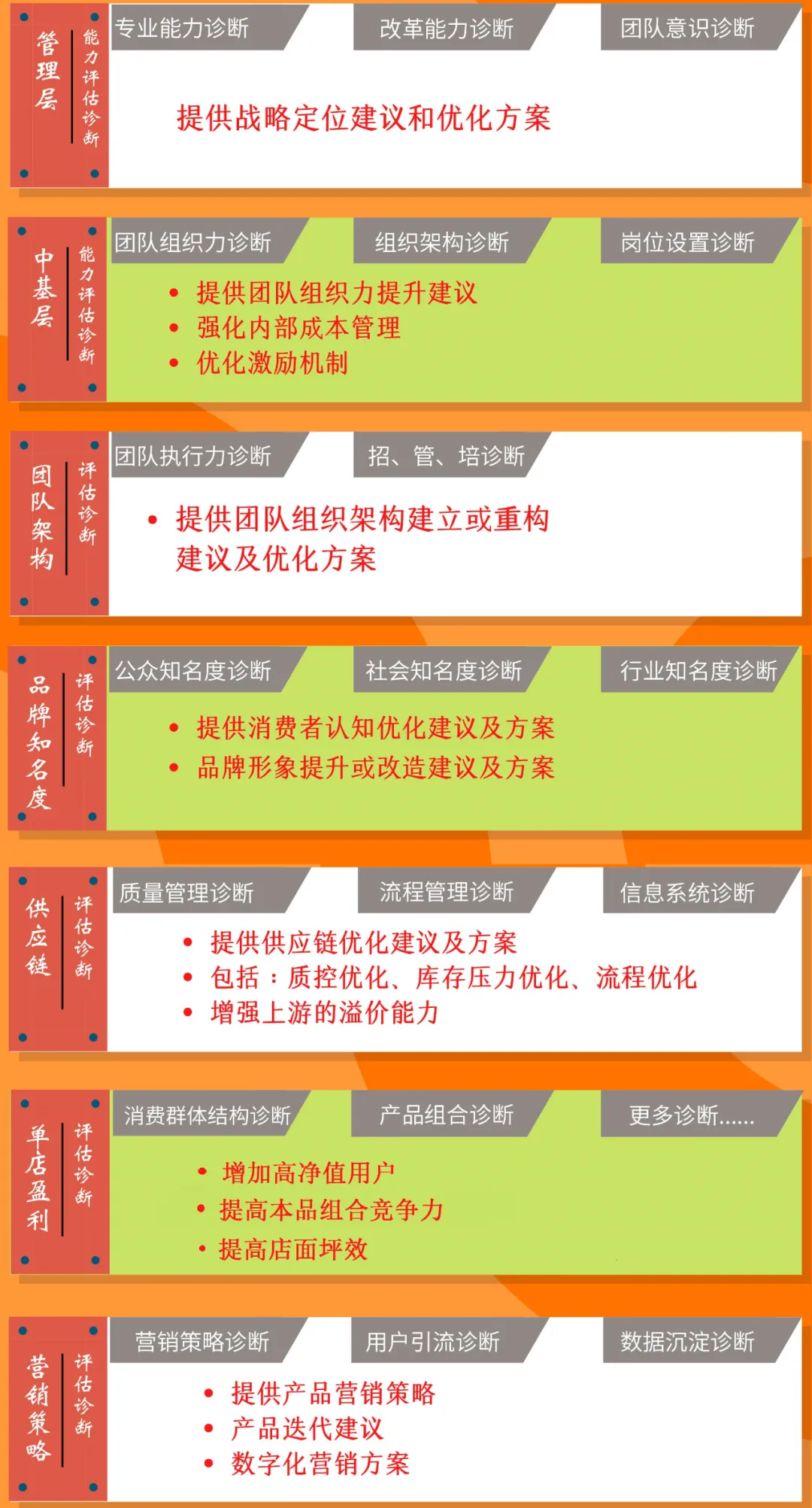 管理层
能力评估诊断

专业能力诊断
改革能力诊断
团队意识诊断

提供战略定位建议和优化方案

中基层
能力评估诊断

团队组织力诊断
组织架构诊断
岗位设置诊断

• 提供团队组织力提升建议
• 强化内部成本管理
• 优化激励机制

团队架构
评估诊断

团队执行力诊断
招、管、培诊断

• 提供团队组织架构建立或重构建议及优化方案

品牌知名度
评估诊断

公众知名度诊断
社会知名度诊断
行业知名度诊断

• 提供消费者认知优化建议及方案
• 品牌形象提升或改造建议及方案

供应链
评估诊断

质量管理诊断
流程管理诊断
信息系统诊断

• 提供供应链优化建议及方案
• 包括：质控优化、库存压力优化、流程优化
• 增强上游的溢价能力

单店盈利
评估诊断

消费群体结构诊断
产品组合诊断
更多诊断......

• 增加高净值用户
• 提高本品组合竞争力
• 提高店面坪效

营销策略
评估诊断

营销策略诊断
用户引流诊断
数据沉淀诊断

• 提供产品营销策略
• 产品迭代建议
• 数字化营销方案